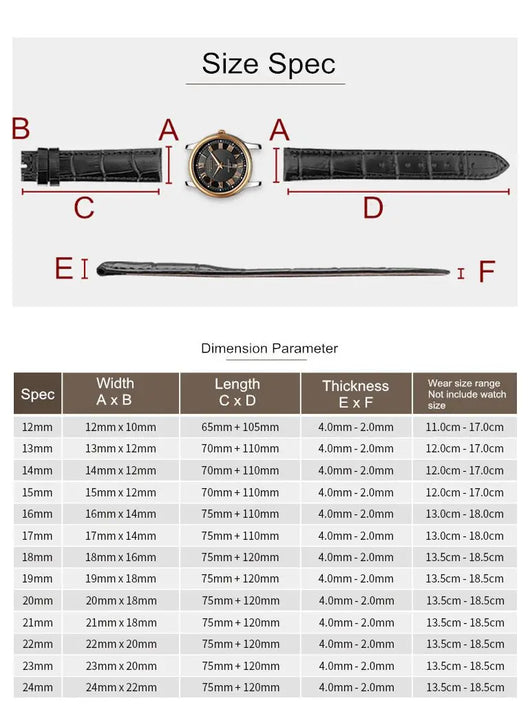 Size Spec

B A A

C D

E F

Dimension Parameter

| Spec | Width A x B | Length C x D | Thickness E x F | Wear size range Not include watch size |
|---|---|---|---|---|
| 12mm | 12mm x 10mm | 65mm + 105mm | 4.0mm - 2.0mm | 11.0cm - 17.0cm |
| 13mm | 13mm x 12mm | 70mm + 110mm | 4.0mm - 2.0mm | 12.0cm - 17.0cm |
| 14mm | 14mm x 12mm | 70mm + 110mm | 4.0mm - 2.0mm | 12.0cm - 17.0cm |
| 15mm | 15mm x 12mm | 70mm + 110mm | 4.0mm - 2.0mm | 12.0cm - 17.0cm |
| 16mm | 16mm x 14mm | 75mm + 110mm | 4.0mm - 2.0mm | 13.0cm - 18.0cm |
| 17mm | 17mm x 14mm | 75mm + 110mm | 4.0mm - 2.0mm | 13.0cm - 18.0cm |
| 18mm | 18mm x 16mm | 75mm + 120mm | 4.0mm - 2.0mm | 13.5cm - 18.5cm |
| 19mm | 19mm x 18mm | 75mm + 120mm | 4.0mm - 2.0mm | 13.5cm - 18.5cm |
| 20mm | 20mm x 18mm | 75mm + 120mm | 4.0mm - 2.0mm | 13.5cm - 18.5cm |
| 21mm | 21mm x 18mm | 75mm + 120mm | 4.0mm - 2.0mm | 13.5cm - 18.5cm |
| 22mm | 22mm x 20mm | 75mm + 120mm | 4.0mm - 2.0mm | 13.5cm - 18.5cm |
| 23mm | 23mm x 20mm | 75mm + 120mm | 4.0mm - 2.0mm | 13.5cm - 18.5cm |
| 24mm | 24mm x 22mm | 75mm + 120mm | 4.0mm - 2.0mm | 13.5cm - 18.5cm |